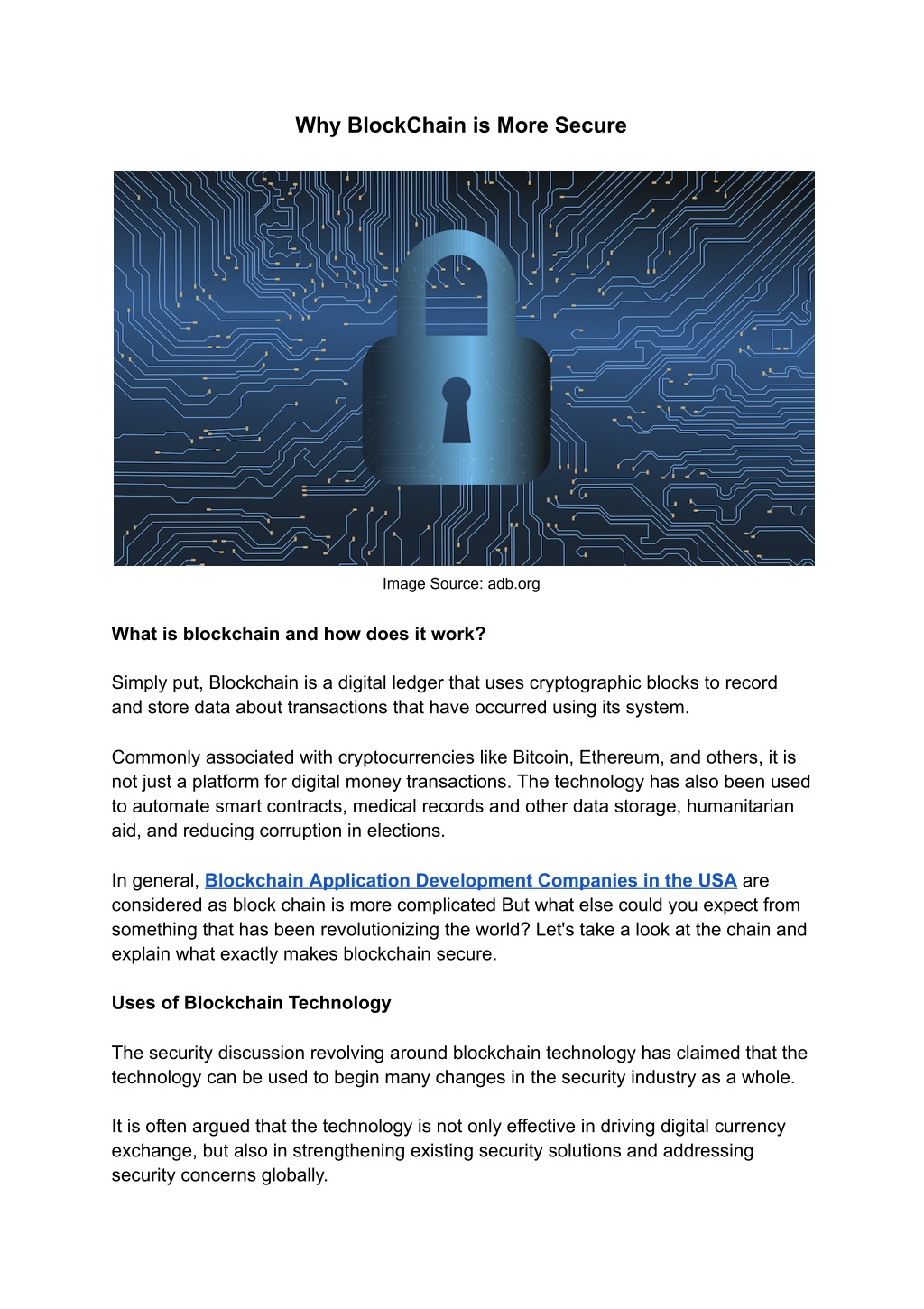 Why BlockChain is More Secure

Image Source: adb.org

What is blockchain and how does it work?

Simply put, Blockchain is a digital ledger that uses cryptographic blocks to record and store data about transactions that have occurred using its system.

Commonly associated with cryptocurrencies like Bitcoin, Ethereum, and others, it is not just a platform for digital money transactions. The technology has also been used to automate smart contracts, medical records and other data storage, humanitarian aid, and reducing corruption in elections.

In general, Blockchain Application Development Companies in the USA are considered as block chain is more complicated But what else could you expect from something that has been revolutionizing the world? Let's take a look at the chain and explain what exactly makes blockchain secure.

Uses of Blockchain Technology

The security discussion revolving around blockchain technology has claimed that the technology can be used to begin many changes in the security industry as a whole.

It is often argued that the technology is not only effective in driving digital currency exchange, but also in strengthening existing security solutions and addressing security concerns globally.